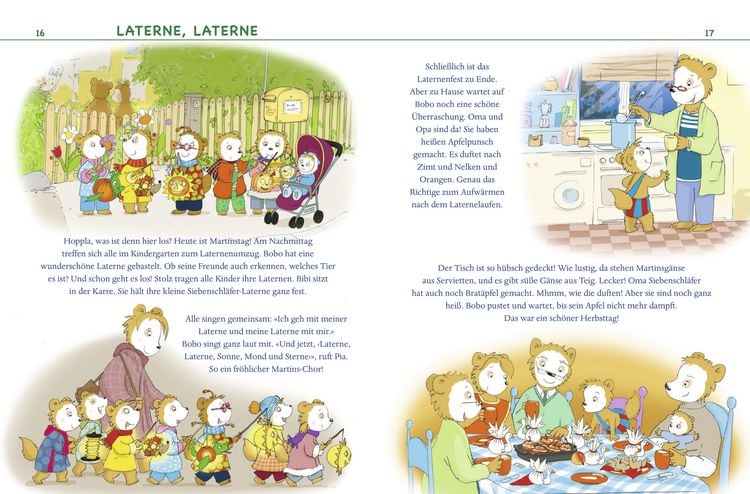 16

LATERNE, LATERNE

Hoppla, was ist denn hier los? Heute ist Martinstag! Am Nachmittag treffen sich alle im Kindergarten zum Laternenumzug. Bobo hat eine wunderschöne Laterne gebastelt. Ob seine Freunde auch erkennen, welches Tier es ist? Und schon geht es los! Stolz tragen alle Kinder ihre Laternen. Bibi sitzt in der Karre. Sie hält ihre kleine Siebenschläfer-Laterne ganz fest.

Alle singen gemeinsam: «Ich geh mit meiner Laterne und meine Laterne mit mir.» Bobo singt ganz laut mit. «Und jetzt, ‹Laterne, Laterne, Sonne, Mond und Sterne›», ruft Pia. So ein fröhlicher Martins-Chor!

17

Schließlich ist das Laternenfest zu Ende. Aber zu Hause wartet auf Bobo noch eine schöne Überraschung. Oma und Opa sind da! Sie haben heißen Apfelpunsch gemacht. Es duftet nach Zimt und Nelken und Orangen. Genau das Richtige zum Aufwärmen nach dem Laternelaufen.

Der Tisch ist so hübsch gedeckt! Wie lustig, da stehen Martinsgänse aus Servietten, und es gibt süße Gänse aus Teig. Lecker! Oma Siebenschläfer hat auch noch Bratäpfel gemacht. Mhmm, wie die duften! Aber sie sind noch ganz heiß. Bobo pustet und wartet, bis sein Apfel nicht mehr dampft. Das war ein schöner Herbsttag!